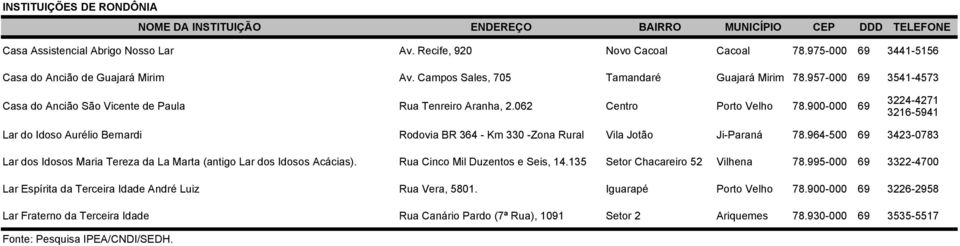 INSTITUIÇÕES DE RONDÔNIA

| NOME DA INSTITUIÇÃO | ENDEREÇO | BAIRRO | MUNICÍPIO | CEP | DDD | TELEFONE |
|---|---|---|---|---|---|---|
| Casa Assistencial Abrigo Nosso Lar | Av. Recife, 920 | Novo Cacoal | Cacoal | 78.975-000 | 69 | 3441-5156 |
| Casa do Ancião de Guajará Mirim | Av. Campos Sales, 705 | Tamandaré | Guajará Mirim | 78.957-000 | 69 | 3541-4573 |
| Casa do Ancião São Vicente de Paula | Rua Tenreiro Aranha, 2.062 | Centro | Porto Velho | 78.900-000 | 69 | 3224-4271 3216-5941 |
| Lar do Idoso Aurélio Bernardi | Rodovia BR 364 - Km 330 -Zona Rural | Vila Jotão | Ji-Paraná | 78.964-500 | 69 | 3423-0783 |
| Lar dos Idosos Maria Tereza da La Marta (antigo Lar dos Idosos Acácias). | Rua Cinco Mil Duzentos e Seis, 14.135 | Setor Chacareiro 52 | Vilhena | 78.995-000 | 69 | 3322-4700 |
| Lar Espírita da Terceira Idade André Luiz | Rua Vera, 5801. | Iguarapé | Porto Velho | 78.900-000 | 69 | 3226-2958 |
| Lar Fraterno da Terceira Idade | Rua Canário Pardo (7ª Rua), 1091 | Setor 2 | Ariquemes | 78.930-000 | 69 | 3535-5517 |

Fonte: Pesquisa IPEA/CNDI/SEDH.